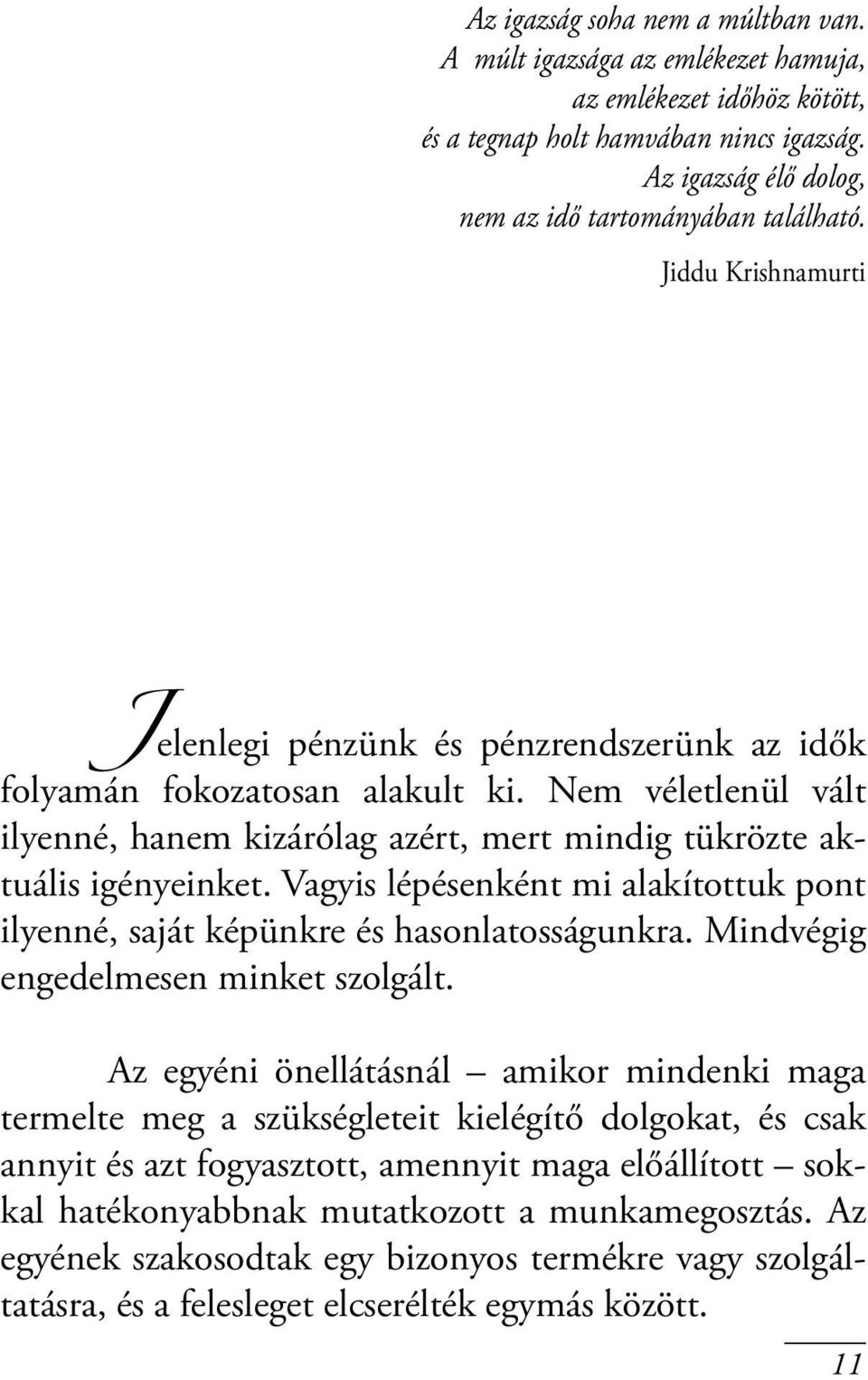 Az igazság soha nem a múltban van.
A múlt igazsága az emlékezet hamuja,
az emlékezet időhöz kötött,
és a tegnap holt hamvában nincs igazság.
Az igazság élő dolog,
nem az idő tartományában található.

Jiddu Krishnamurti

Jelenlegi pénzünk és pénzrendszerünk az idők folyamán fokozatosan alakult ki. Nem véletlenül vált ilyenné, hanem kizárólag azért, mert mindig tükrözte aktuális igényeinket. Vagyis lépésenként mi alakítottuk pont ilyenné, saját képünkre és hasonlatosságunkra. Mindvégig engedelmesen minket szolgált.

Az egyéni önellátásnál – amikor mindenki maga termelte meg a szükségleteit kielégítő dolgokat, és csak annyit és azt fogyasztott, amennyit maga előállított – sokkal hatékonyabbnak mutatkozott a munkamegosztás. Az egyének szakosodtak egy bizonyos termékre vagy szolgáltatásra, és a felesleget elcserélték egymás között.

11